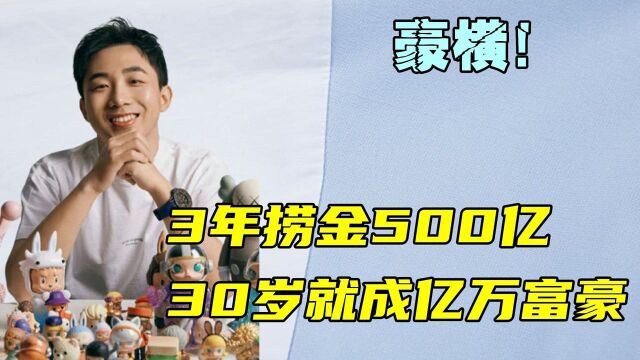 豪横！

3年捞金500亿
30岁就成亿万富豪